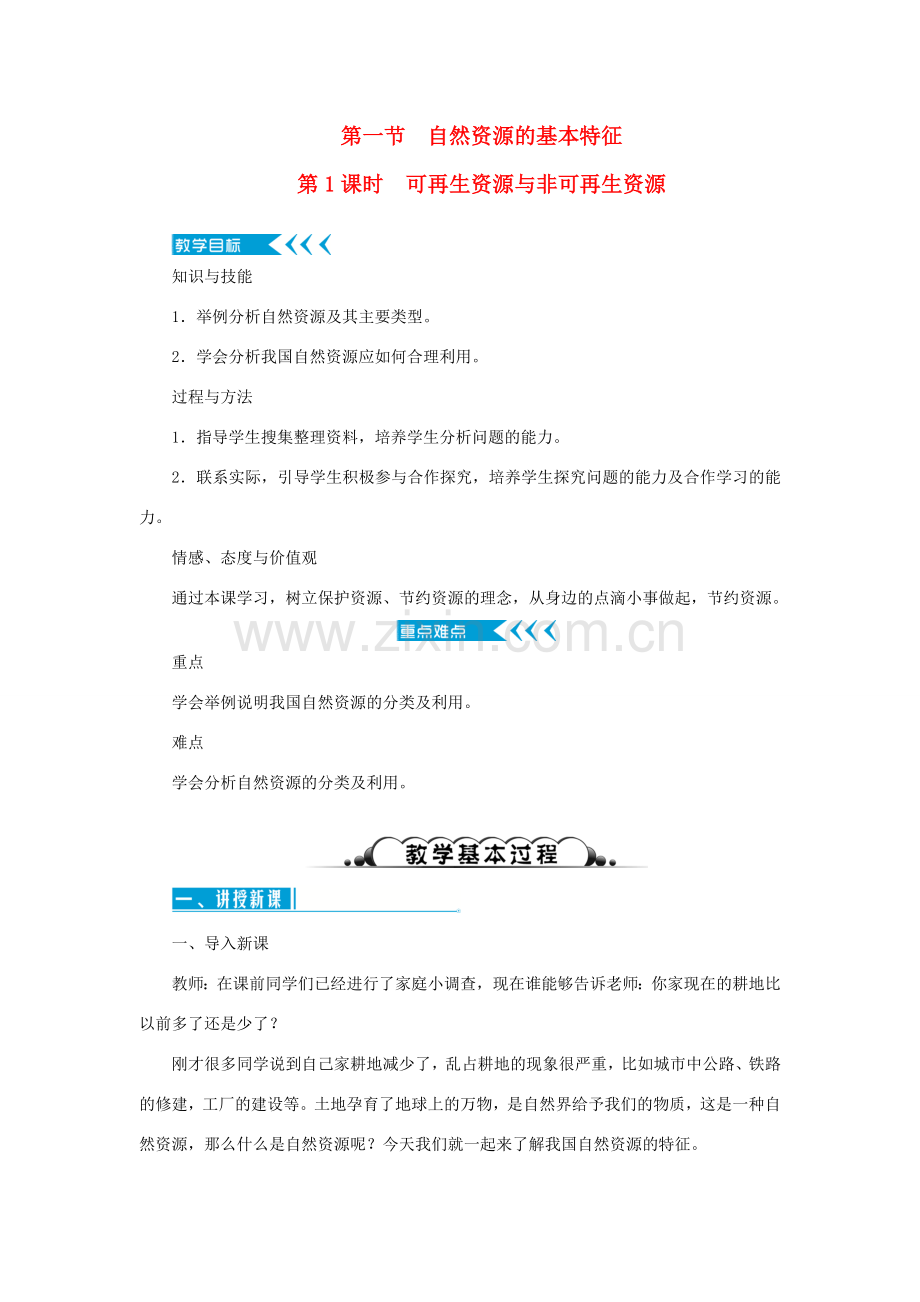 第一节　自然资源的基本特征

第1课时　可再生资源与非可再生资源

教学目标

知识与技能

1．举例分析自然资源及其主要类型。

2．学会分析我国自然资源应如何合理利用。

过程与方法

1．指导学生搜集整理资料，培养学生分析问题的能力。

2．联系实际，引导学生积极参与合作探究，培养学生探究问题的能力及合作学习的能力。

情感、态度与价值观

通过本课学习，树立保护资源、节约资源的理念，从身边的点滴小事做起，节约资源。

www.zixin.com.cn

重点难点

重点

学会举例说明我国自然资源的分类及利用。

难点

学会分析自然资源的分类及利用。

教学基本过程

一、讲授新课

一、导入新课

教师：在课前同学们已经进行了家庭小调查，现在谁能够告诉老师：你家现在的耕地比以前多了还是少了？

刚才很多同学说到自己家耕地减少了，乱占耕地的现象很严重，比如城市中公路、铁路的修建，工厂的建设等。土地孕育了地球上的万物，是自然界给予我们的物质，这是一种自然资源，那么什么是自然资源呢？今天我们就一起来了解我国自然资源的特征。